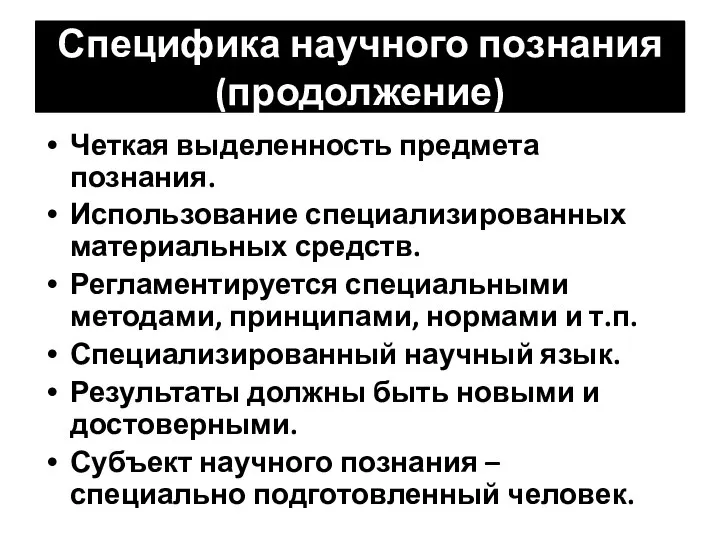 Специфика научного познания (продолжение)

• Четкая выделенность предмета познания.
• Использование специализированных материальных средств.
• Регламентируется специальными методами, принципами, нормами и т.п.
• Специализированный научный язык.
• Результаты должны быть новыми и достоверными.
• Субъект научного познания – специально подготовленный человек.